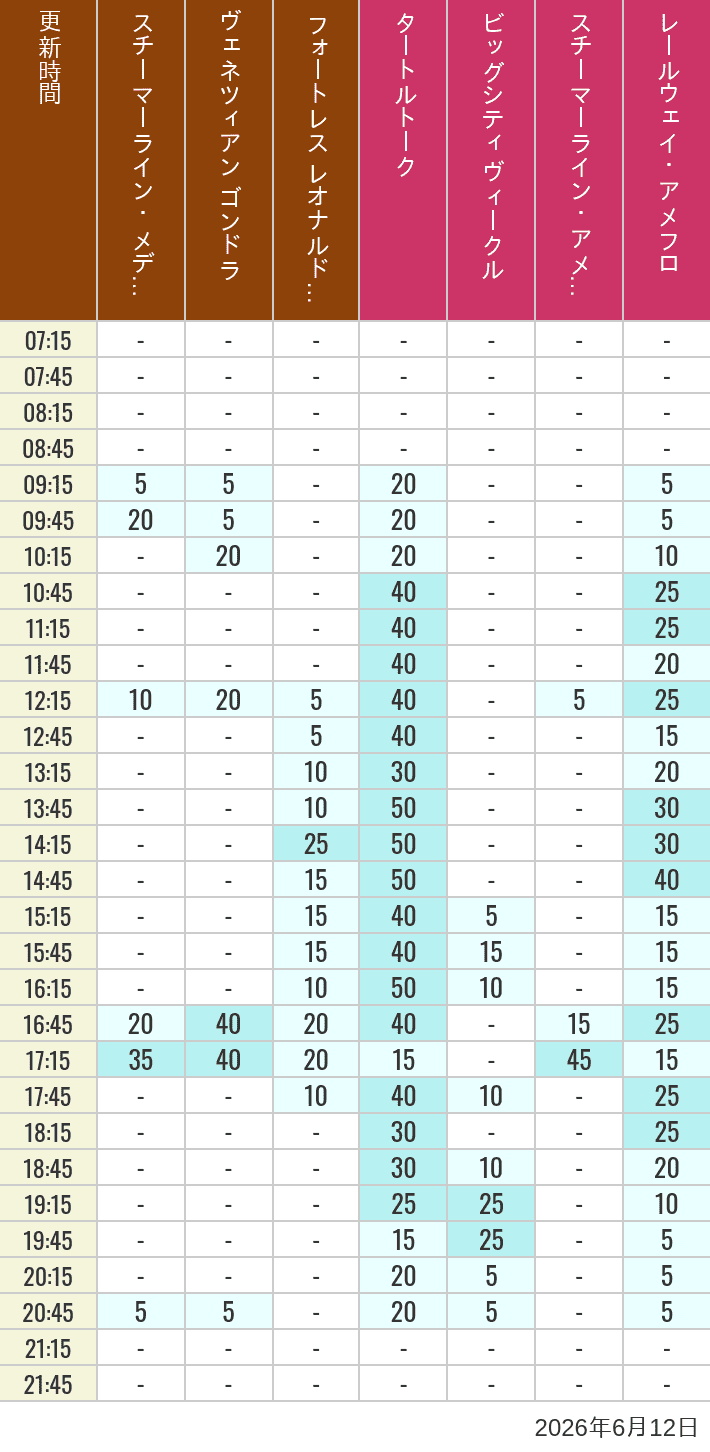 | 更新時間 | スチーマーライン・メデ… | ヴェネツィアン ゴンドラ | フォートレス レオナルド… | タートルトーク | ビッグシティヴィークル | スチーマーライン・アメ… | レールウェイ・アメフロ |
|---|---|---|---|---|---|---|---|
| 07:15 | - | - | - | - | - | - | - |
| 07:45 | - | - | - | - | - | - | - |
| 08:15 | - | - | - | - | - | - | - |
| 08:45 | - | - | - | - | - | - | - |
| 09:15 | 5 | 5 | - | 20 | - | - | 5 |
| 09:45 | 20 | 5 | - | 20 | - | - | 5 |
| 10:15 | - | 20 | - | 20 | - | - | 10 |
| 10:45 | - | - | - | 40 | - | - | 25 |
| 11:15 | - | - | - | 40 | - | - | 25 |
| 11:45 | - | - | - | 40 | - | - | 20 |
| 12:15 | 10 | 20 | 5 | 40 | - | 5 | 25 |
| 12:45 | - | - | 5 | 40 | - | - | 15 |
| 13:15 | - | - | 10 | 30 | - | - | 20 |
| 13:45 | - | - | 10 | 50 | - | - | 30 |
| 14:15 | - | - | 25 | 50 | - | - | 30 |
| 14:45 | - | - | 15 | 50 | - | - | 40 |
| 15:15 | - | - | 15 | 40 | 5 | - | 15 |
| 15:45 | - | - | 15 | 40 | 15 | - | 15 |
| 16:15 | - | - | 10 | 50 | 10 | - | 15 |
| 16:45 | 20 | 40 | 20 | 40 | - | 15 | 25 |
| 17:15 | 35 | 40 | 20 | 15 | - | 45 | 15 |
| 17:45 | - | - | 10 | 40 | 10 | - | 25 |
| 18:15 | - | - | - | 30 | - | - | 25 |
| 18:45 | - | - | - | 30 | 10 | - | 20 |
| 19:15 | - | - | - | 25 | 25 | - | 10 |
| 19:45 | - | - | - | 15 | 25 | - | 5 |
| 20:15 | - | - | - | 20 | 5 | - | 5 |
| 20:45 | 5 | 5 | - | 20 | 5 | - | 5 |
| 21:15 | - | - | - | - | - | - | - |
| 21:45 | - | - | - | - | - | - | - |

2026年6月12日